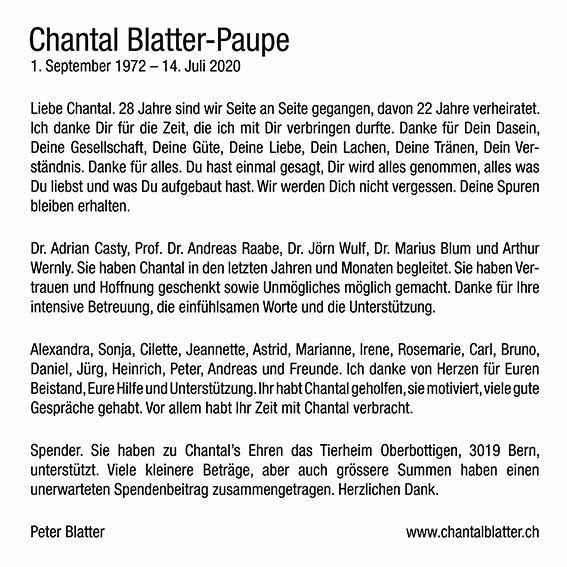 Chantal Blatter-Paupe
1. September 1972 – 14. Juli 2020

Liebe Chantal. 28 Jahre sind wir Seite an Seite gegangen, davon 22 Jahre verheiratet. Ich danke Dir für die Zeit, die ich mit Dir verbringen durfte. Danke für Dein Dasein, Deine Gesellschaft, Deine Güte, Deine Liebe, Dein Lachen, Deine Tränen, Dein Verständnis. Danke für alles. Du hast einmal gesagt, Dir wird alles genommen, alles was Du liebst und was Du aufgebaut hast. Wir werden Dich nicht vergessen. Deine Spuren bleiben erhalten.

Dr. Adrian Casty, Prof. Dr. Andreas Raabe, Dr. Jörn Wulf, Dr. Marius Blum und Arthur Wernly. Sie haben Chantal in den letzten Jahren und Monaten begleitet. Sie haben Vertrauen und Hoffnung geschenkt sowie Unmögliches möglich gemacht. Danke für Ihre intensive Betreuung, die einfühlsamen Worte und die Unterstützung.

Alexandra, Sonja, Cilette, Jeannette, Astrid, Marianne, Irene, Rosemarie, Carl, Bruno, Daniel, Jürg, Heinrich, Peter, Andreas und Freunde. Ich danke von Herzen für Euren Beistand, Eure Hilfe und Unterstützung. Ihr habt Chantal geholfen, sie motiviert, viele gute Gespräche gehabt. Vor allem habt Ihr Zeit mit Chantal verbracht.

Spender. Sie haben zu Chantal's Ehren das Tierheim Oberbottigen, 3019 Bern, unterstützt. Viele kleinere Beträge, aber auch grössere Summen haben einen unerwarteten Spendenbeitrag zusammengetragen. Herzlichen Dank.

Peter Blatter

www.chantalblatter.ch